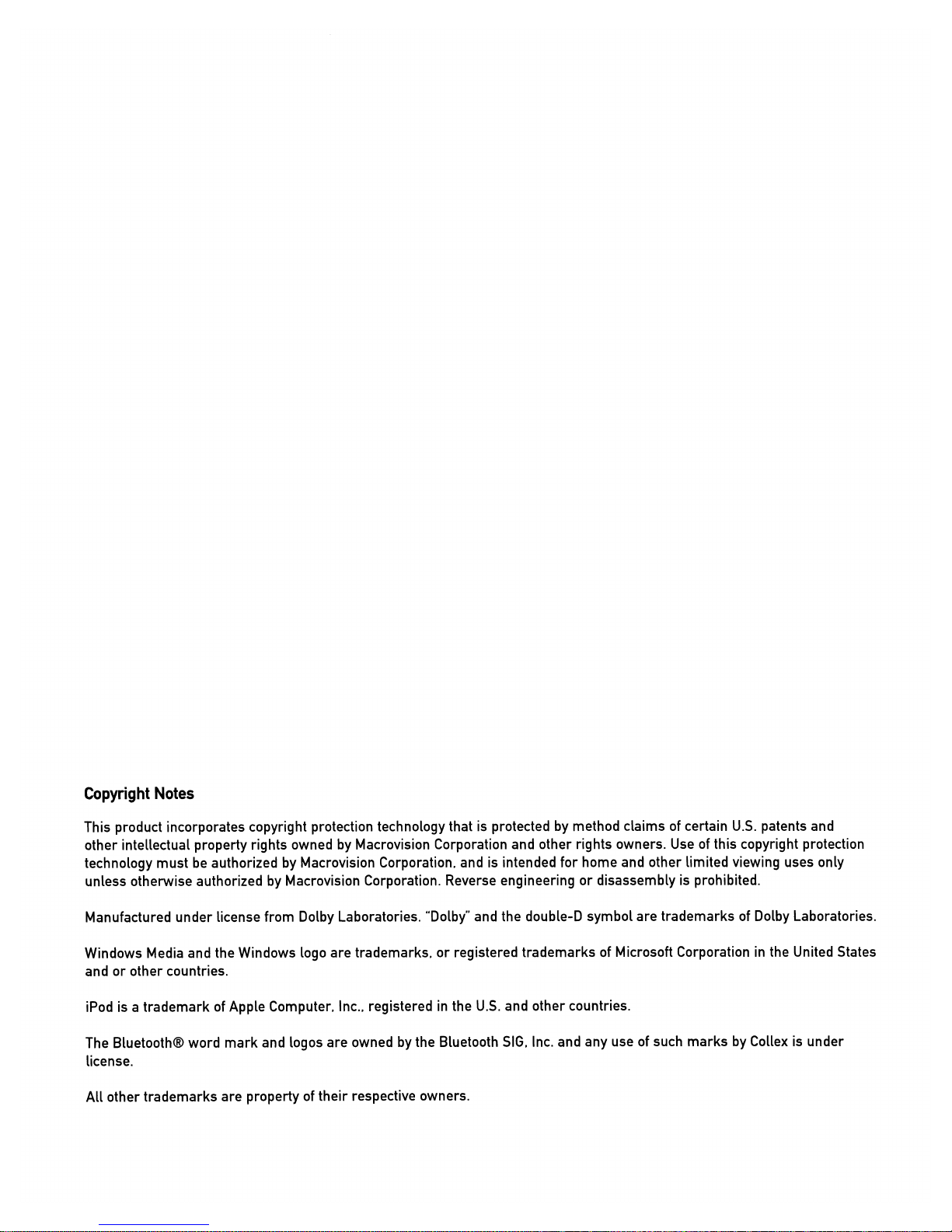 Copyright Notes

This product incorporates copyright protection technology that is protected by method claims of certain U.S. patents and other intellectual property rights owned by Macrovision Corporation and other rights owners. Use of this copyright protection technology must be authorized by Macrovision Corporation, and is intended for home and other limited viewing uses only unless otherwise authorized by Macrovision Corporation. Reverse engineering or disassembly is prohibited.

Manufactured under license from Dolby Laboratories. "Dolby" and the double-D symbol are trademarks of Dolby Laboratories.

Windows Media and the Windows logo are trademarks, or registered trademarks of Microsoft Corporation in the United States and or other countries.

iPod is a trademark of Apple Computer, Inc., registered in the U.S. and other countries.

The Bluetooth® word mark and logos are owned by the Bluetooth SIG, Inc. and any use of such marks by Collex is under license.

All other trademarks are property of their respective owners.